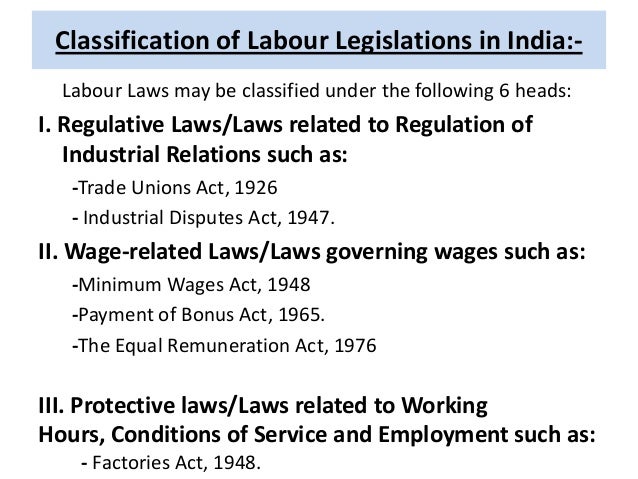 Classification of Labour Legislations in India:-

Labour Laws may be classified under the following 6 heads:

I. Regulative Laws/Laws related to Regulation of Industrial Relations such as:

-Trade Unions Act, 1926

- Industrial Disputes Act, 1947.

II. Wage-related Laws/Laws governing wages such as:

-Minimum Wages Act, 1948

-Payment of Bonus Act, 1965.

-The Equal Remuneration Act, 1976

III. Protective laws/Laws related to Working Hours, Conditions of Service and Employment such as:

- Factories Act, 1948.